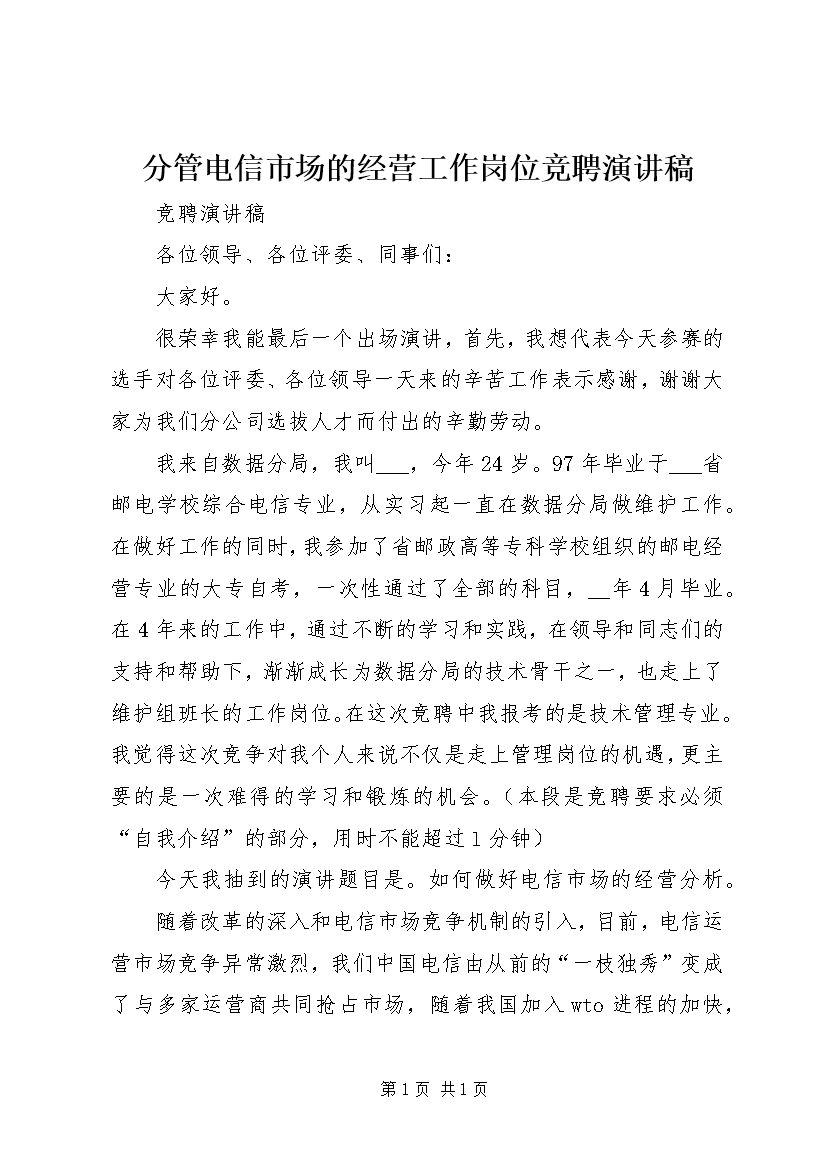 分管电信市场的经营工作岗位竞聘演讲稿

竞聘演讲稿

各位领导、各位评委、同事们：

大家好。

很荣幸我能最后一个出场演讲，首先，我想代表今天参赛的选手对各位评委、各位领导一天来的辛苦工作表示感谢，谢谢大家为我们分公司选拔人才而付出的辛勤劳动。

我来自数据分局，我叫___，今年24岁。97年毕业于___省邮电学校综合电信专业，从实习起一直在数据分局做维护工作。在做好工作的同时，我参加了省邮政高等专科学校组织的邮电经营专业的大专自考，一次性通过了全部的科目，__年4月毕业。在4年来的工作中，通过不断的学习和实践，在领导和同志们的支持和帮助下，渐渐成长为数据分局的技术骨干之一，也走上了维护组班长的工作岗位。在这次竞聘中我报考的是技术管理专业。我觉得这次竞争对我个人来说不仅是走上管理岗位的机遇，更主要的是一次难得的学习和锻炼的机会。（本段是竞聘要求必须“自我介绍”的部分，用时不能超过1分钟）

今天我抽到的演讲题目是。如何做好电信市场的经营分析。

随着改革的深入和电信市场竞争机制的引入，目前，电信运营市场竞争异常激烈，我们中国电信由从前的“一枝独秀”变成了与多家运营商共同抢占市场，随着我国加入wto进程的加快，

第1页 共1页